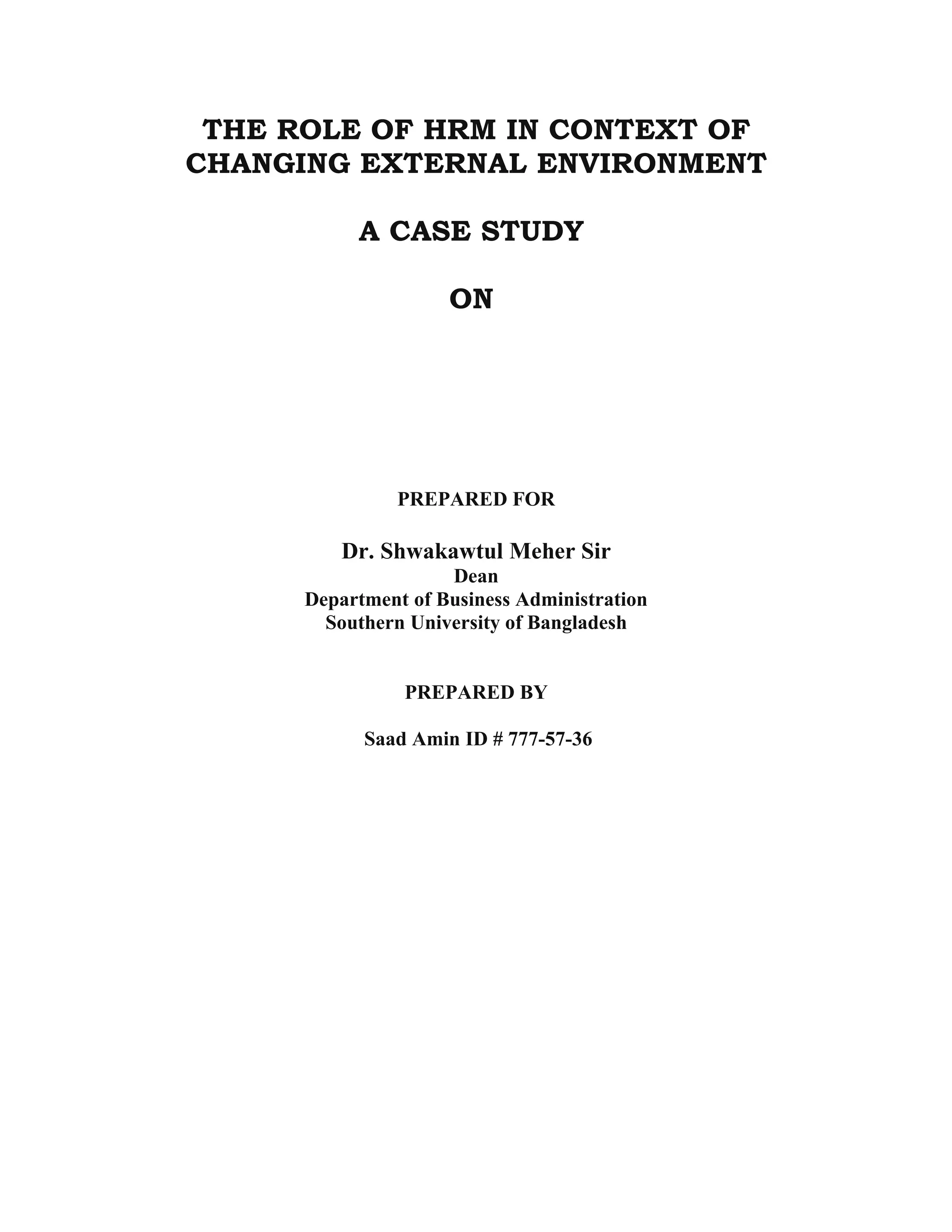 THE ROLE OF HRM IN CONTEXT OF CHANGING EXTERNAL ENVIRONMENT

A CASE STUDY

ON

PREPARED FOR

Dr. Shwakawtul Meher Sir
Dean
Department of Business Administration
Southern University of Bangladesh

PREPARED BY

Saad Amin ID # 777-57-36